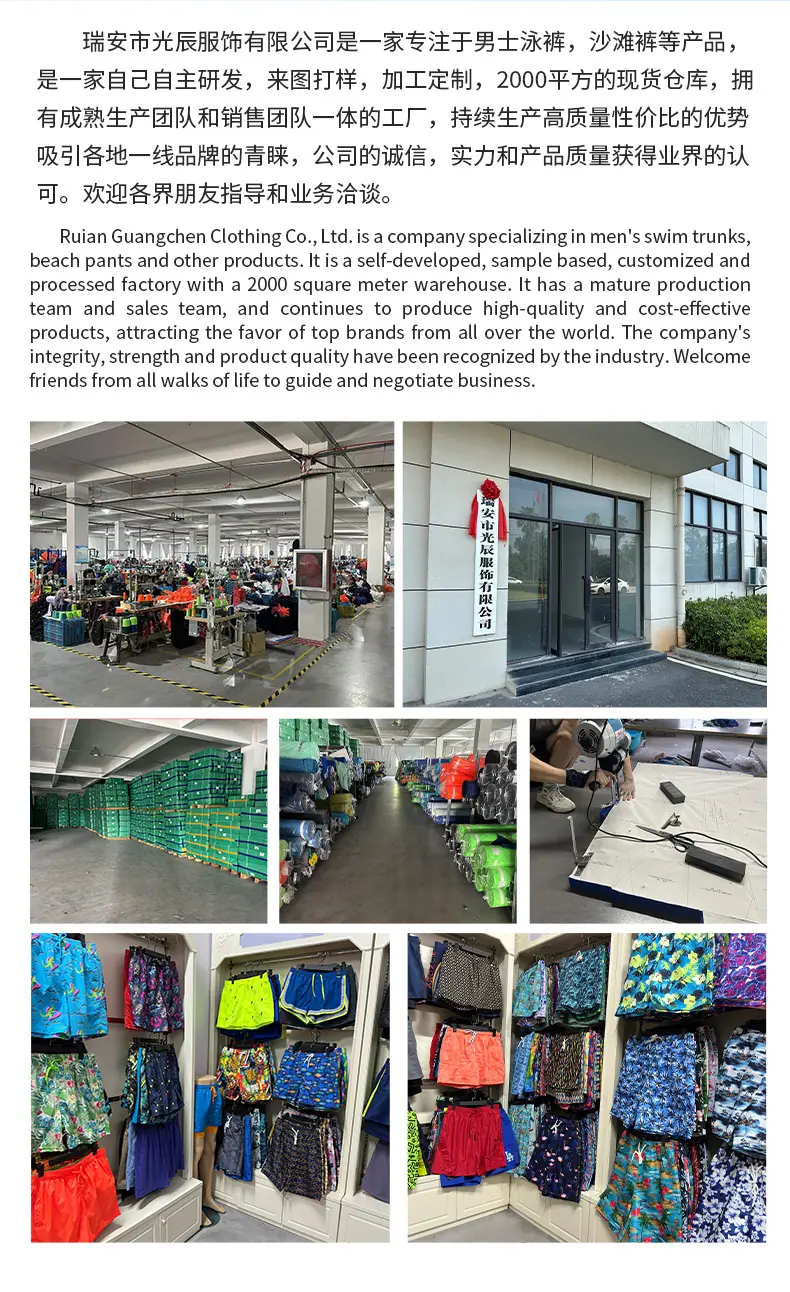 瑞安市光辰服饰有限公司是一家专注于男士泳裤，沙滩裤等产品，是一家自己自主研发，来图打样，加工定制，2000平方的现货仓库，拥有成熟生产团队和销售团队一体的工厂，持续生产高质量性价比的优势吸引各地一线品牌的青睐，公司的诚信，实力和产品质量获得业界的认可。欢迎各界朋友指导和业务洽谈。

Ruian Guangchen Clothing Co., Ltd. is a company specializing in men's swim trunks, beach pants and other products. It is a self-developed, sample based, customized and processed factory with a 2000 square meter warehouse. It has a mature production team and sales team, and continues to produce high-quality and cost-effective products, attracting the favor of top brands from all over the world. The company's integrity, strength and product quality have been recognized by the industry. Welcome friends from all walks of life to guide and negotiate business.

瑞安市光辰服饰有限公司